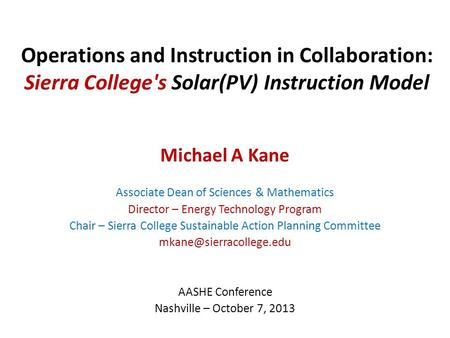 Operations and Instruction in Collaboration:
Sierra College's Solar(PV) Instruction Model

Michael A Kane

Associate Dean of Sciences & Mathematics
Director – Energy Technology Program
Chair – Sierra College Sustainable Action Planning Committee
mkane@sierracollege.edu

AASHE Conference
Nashville – October 7, 2013